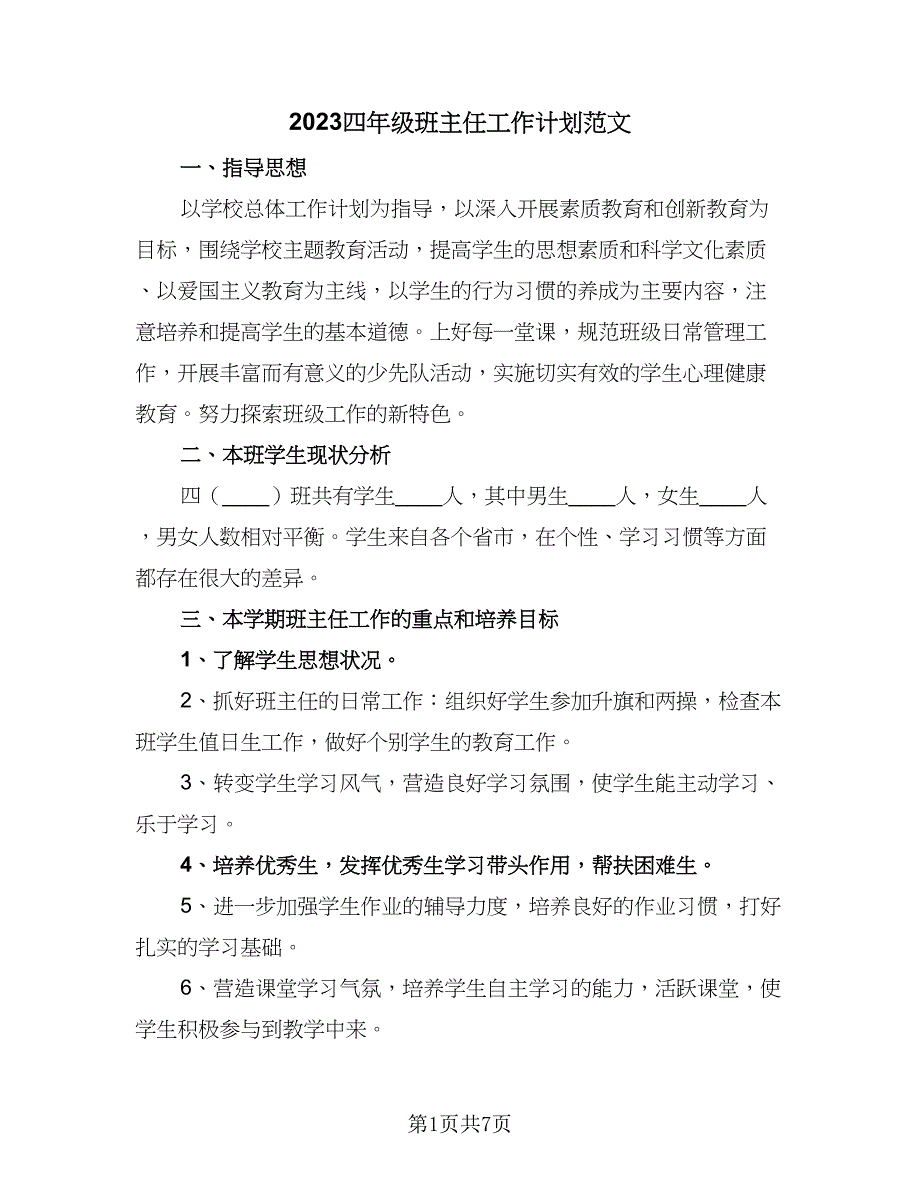 2023四年级班主任工作计划范文

一、指导思想

以学校总体工作计划为指导，以深入开展素质教育和创新教育为目标，围绕学校主题教育活动，提高学生的思想素质和科学文化素质、以爱国主义教育为主线，以学生的行为习惯的养成为主要内容，注意培养和提高学生的基本道德。上好每一堂课，规范班级日常管理工作，开展丰富而有意义的少先队活动，实施切实有效的学生心理健康教育。努力探索班级工作的新特色。

二、本班学生现状分析

四（____）班共有学生____人，其中男生____人，女生____人，男女人数相对平衡。学生来自各个省市，在个性、学习习惯等方面都存在很大的差异。

三、本学期班主任工作的重点和培养目标

1、了解学生思想状况。

2、抓好班主任的日常工作：组织好学生参加升旗和两操，检查本班学生值日生工作，做好个别学生的教育工作。

3、转变学生学习风气，营造良好学习氛围，使学生能主动学习、乐于学习。

4、培养优秀生，发挥优秀生学习带头作用，帮扶困难生。

5、进一步加强学生作业的辅导力度，培养良好的作业习惯，打好扎实的学习基础。

6、营造课堂学习气氛，培养学生自主学习的能力，活跃课堂，使学生积极参与到教学中来。

第1页共7页